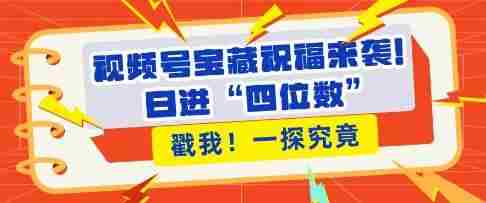 视频号宝藏祝福来袭！
日进“四位数”

戳我！一探究竟